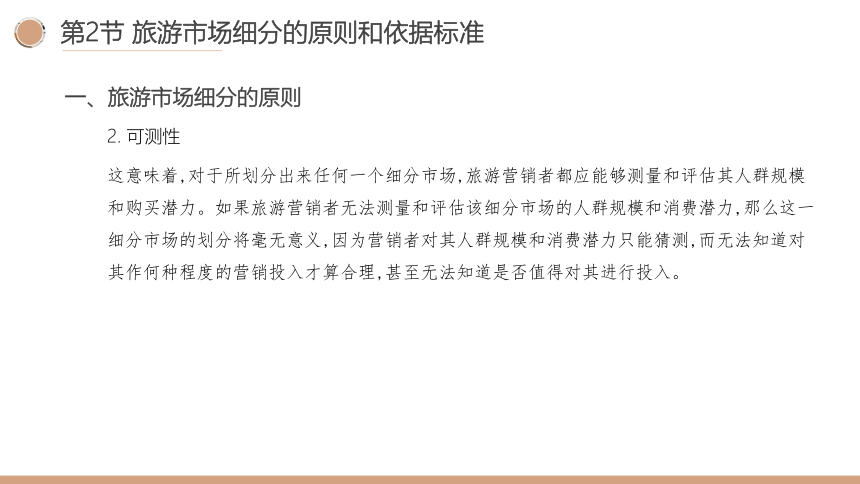 第2节 旅游市场细分的原则和依据标准

一、旅游市场细分的原则

2. 可测性

这意味着，对于所划分出来任何一个细分市场，旅游营销者都应能够测量和评估其人群规模和购买潜力。如果旅游营销者无法测量和评估该细分市场的人群规模和消费潜力，那么这一细分市场的划分将毫无意义，因为营销者对其人群规模和消费潜力只能猜测，而无法知道对其作何种程度的营销投入才算合理，甚至无法知道是否值得对其进行投入。